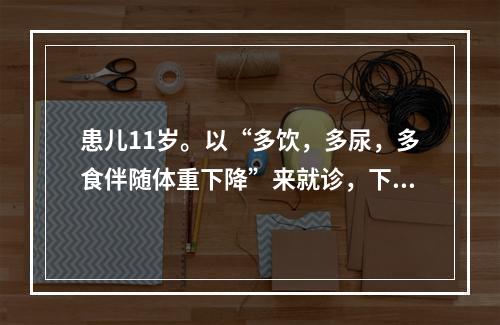 患儿11岁。以“多饮，多尿，多食伴随体重下降”来就诊，下...